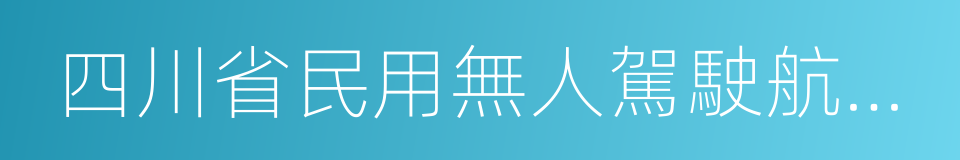 四川省民用無人駕駛航…